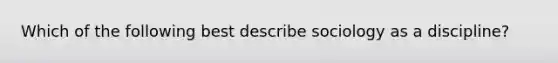 Which of the following best describe sociology as a discipline?